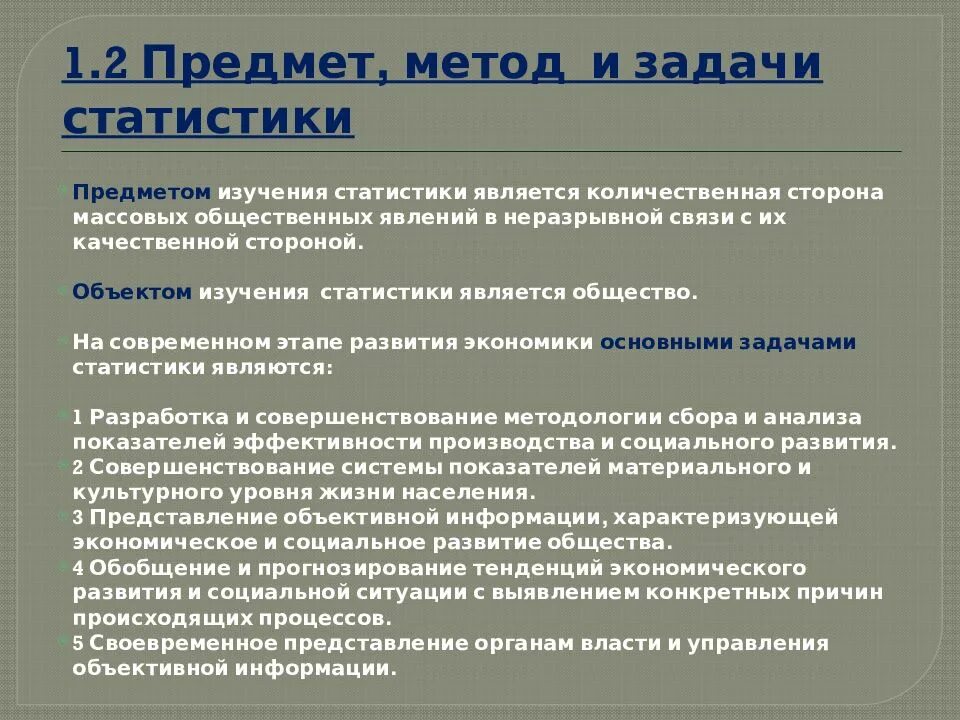 1.2 Предмет, метод  и задачи статистики

Предметом изучения статистики является количественная сторона массовых общественных явлений в неразрывной связи с их качественной стороной.

Объектом изучения  статистики является общество.

На современном этапе развития экономики основными задачами статистики являются:

1 Разработка и совершенствование методологии сбора и анализа показателей эффективности производства и социального развития.
2 Совершенствование системы показателей материального и культурного уровня жизни населения.
3 Представление объективной информации, характеризующей экономическое и социальное развитие общества.
4 Обобщение и прогнозирование тенденций экономического развития и социальной ситуации с выявлением конкретных причин происходящих процессов.
5 Своевременное представление органам власти и управления объективной информации.